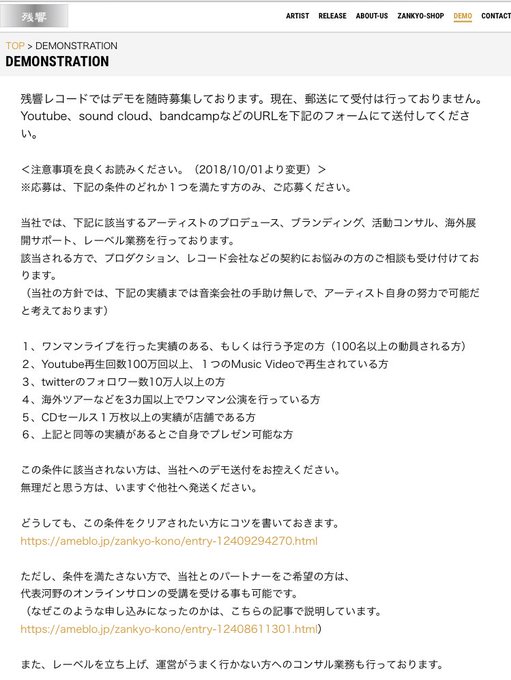 残響

ARTIST RELEASE ABOUT-US ZANKYO-SHOP DEMO CONTACT

TOP > DEMONSTRATION
DEMONSTRATION

残響レコードではデモを随時募集しております。現在、郵送にて受付は行っておりません。Youtube、sound cloud、bandcampなどのURLを下記のフォームにて送付してください。

＜注意事項を良くお読みください。（2018/10/01より変更）＞
※応募は、下記の条件のどれか１つを満たす方のみ、ご応募ください。

当社では、下記に該当するアーティストのプロデュース、ブランディング、活動コンサル、海外展開サポート、レーベル業務を行っております。
該当される方で、プロダクション、レコード会社などの契約にお悩みの方のご相談も受け付けております。
（当社の方針では、下記の実績までは音楽会社の手助け無しで、アーティスト自身の努力で可能だと考えております）

1、ワンマンライブを行った実績のある、もしくは行う予定の方（100名以上の動員される方）
2、Youtube再生回数100万回以上、１つのMusic Videoで再生されている方
3、twitterのフォロワー数10万人以上の方
4、海外ツアーなどを3カ国以上でワンマン公演を行っている方
5、CDセールス１万枚以上の実績が店舗である方
6、上記と同等の実績があるとご自身でプレゼン可能な方

この条件に該当されない方は、当社へのデモ送付をお控えください。
無理だと思う方は、いますぐ他社へ発送ください。

どうしても、この条件をクリアされたい方にコツを書いておきます。
https://ameblo.jp/zankyo-kono/entry-12409294270.html

ただし、条件を満たさない方で、当社とのパートナーをご希望の方は、
代表河野のオンラインサロンの受講を受ける事も可能です。
（なぜこのような申し込みになったのかは、こちらの記事で説明しています。
https://ameblo.jp/zankyo-kono/entry-12408611301.html）

また、レーベルを立ち上げ、運営がうまく行かない方へのコンサル業務も行っております。